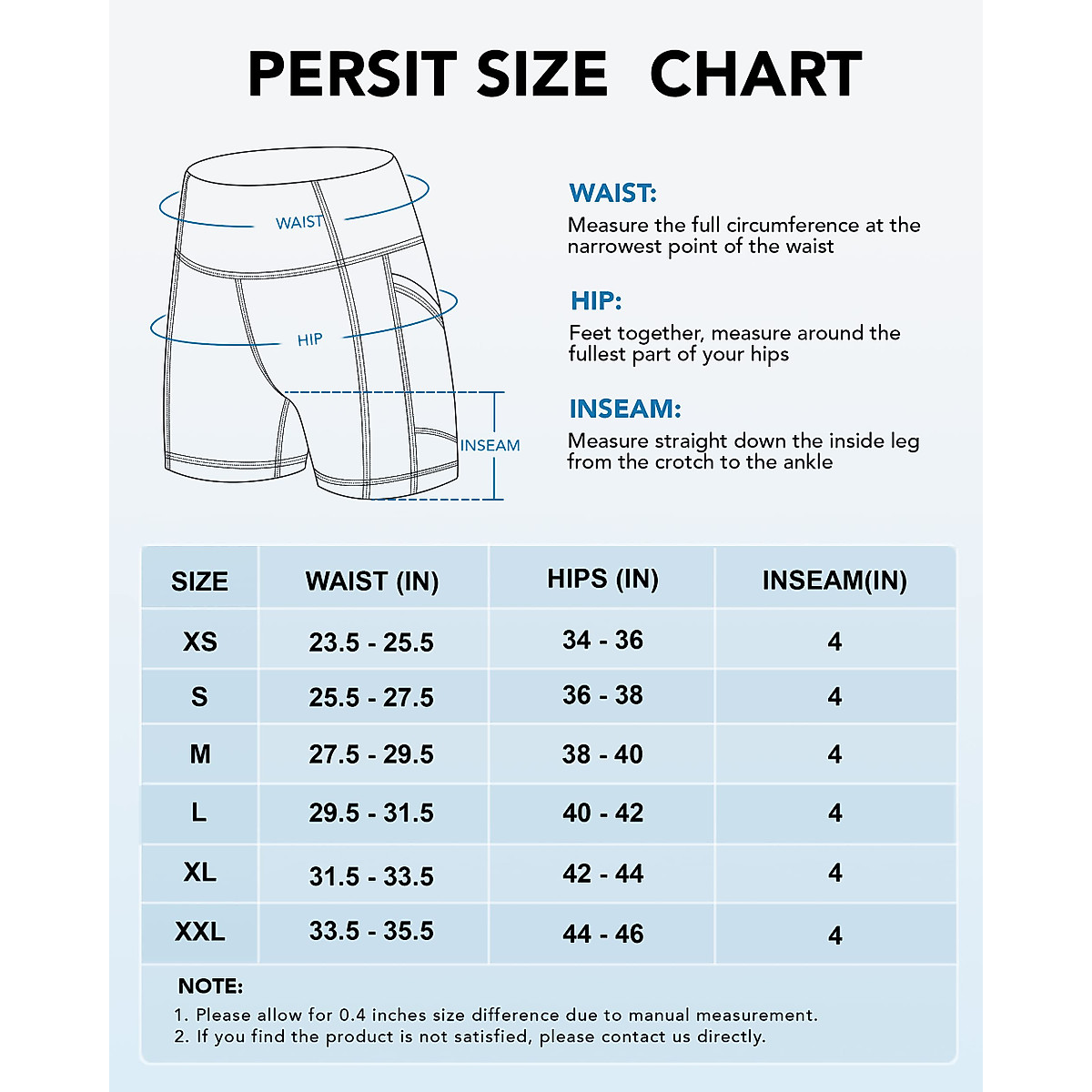 PERSIT SIZE CHART

WAIST

HIP

INSEAM

WAIST:
Measure the full circumference at the narrowest point of the waist

HIP:
Feet together, measure around the fullest part of your hips

INSEAM:
Measure straight down the inside leg from the crotch to the ankle

| SIZE | WAIST (IN) | HIPS (IN) | INSEAM(IN) |
|---|---|---|---|
| XS | 23.5 - 25.5 | 34 - 36 | 4 |
| S | 25.5 - 27.5 | 36 - 38 | 4 |
| M | 27.5 - 29.5 | 38 - 40 | 4 |
| L | 29.5 - 31.5 | 40 - 42 | 4 |
| XL | 31.5 - 33.5 | 42 - 44 | 4 |
| XXL | 33.5 - 35.5 | 44 - 46 | 4 |

NOTE:
1. Please allow for 0.4 inches size difference due to manual measurement.
2. If you find the product is not satisfied, please contact us directly.